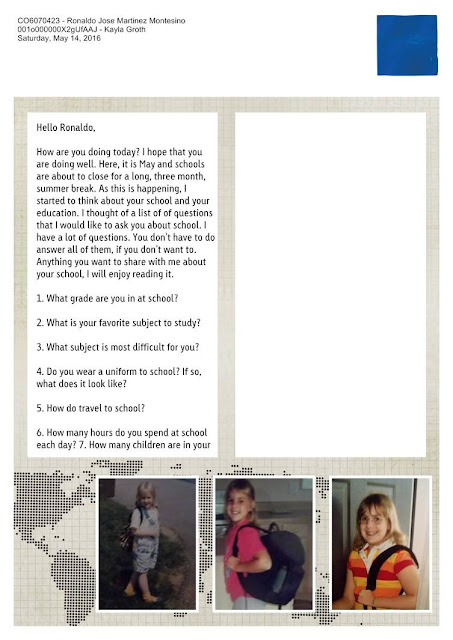 CO6070423 - Ronaldo Jose Martinez Montesino
001o000000X2gUfAAJ - Kayla Groth
Saturday, May 14, 2016

Hello Ronaldo,

How are you doing today? I hope that you are doing well. Here, it is May and schools are about to close for a long, three month, summer break. As this is happening, I started to think about your school and your education. I thought of a list of of questions that I would like to ask you about school. I have a lot of questions. You don't have to do answer all of them, if you don't want to. Anything you want to share with me about your school, I will enjoy reading it.

1. What grade are you in at school?

2. What is your favorite subject to study?

3. What subject is most difficult for you?

4. Do you wear a uniform to school? If so, what does it look like?

5. How do travel to school?

6. How many hours do you spend at school each day? 7. How many children are in your